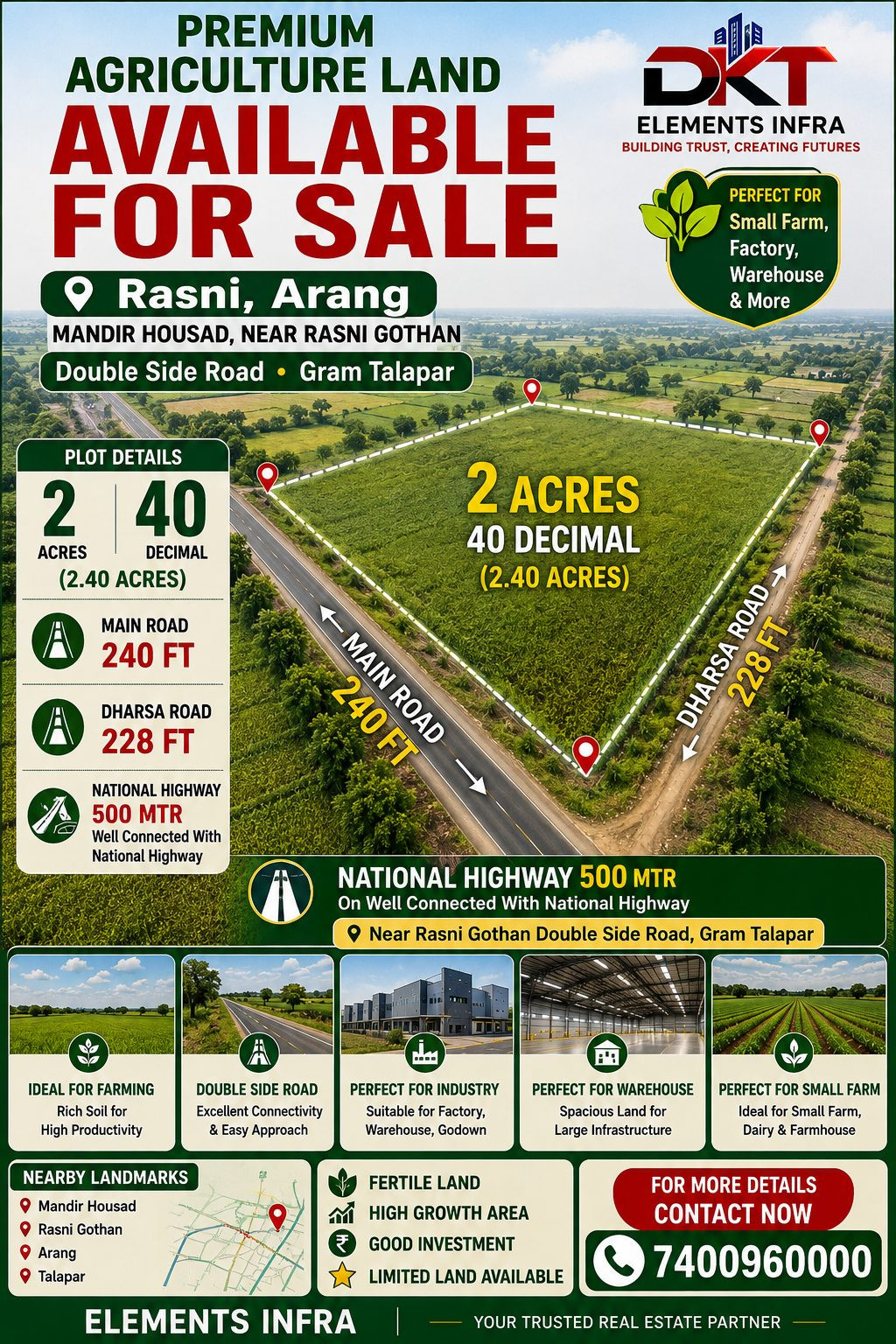 PREMIUM AGRICULTURE LAND

AVAILABLE FOR SALE

DKT
ELEMENTS INFRA
BUILDING TRUST, CREATING FUTURES

PERFECT FOR
Small Farm,
Factory,
Warehouse
& More

Rasni, Arang

MANDIR HOUSAD, NEAR RASNI GOTHAN

Double Side Road • Gram Talapar

PLOT DETAILS
2 ACRES
40 DECIMAL
(2.40 ACRES)

MAIN ROAD
240 FT

DHARSA ROAD
228 FT

NATIONAL HIGHWAY
500 MTR
Well Connected With National Highway

2 ACRES
40 DECIMAL
(2.40 ACRES)

MAIN ROAD
240 FT

DHARSA ROAD
228 FT

NATIONAL HIGHWAY 500 MTR
On Well Connected With National Highway

Near Rasni Gothan Double Side Road, Gram Talapar

IDEAL FOR FARMING
Rich Soil for High Productivity

DOUBLE SIDE ROAD
Excellent Connectivity & Easy Approach

PERFECT FOR INDUSTRY
Suitable for Factory, Warehouse, Godown

PERFECT FOR WAREHOUSE
Spacious Land for Large Infrastructure

PERFECT FOR SMALL FARM
Ideal for Small Farm, Dairy & Farmhouse

NEARBY LANDMARKS
Mandir Housad
Rasni Gothan
Arang
Talapar

FERTILE LAND
HIGH GROWTH AREA
GOOD INVESTMENT
LIMITED LAND AVAILABLE

FOR MORE DETAILS
CONTACT NOW
7400960000

ELEMENTS INFRA
YOUR TRUSTED REAL ESTATE PARTNER